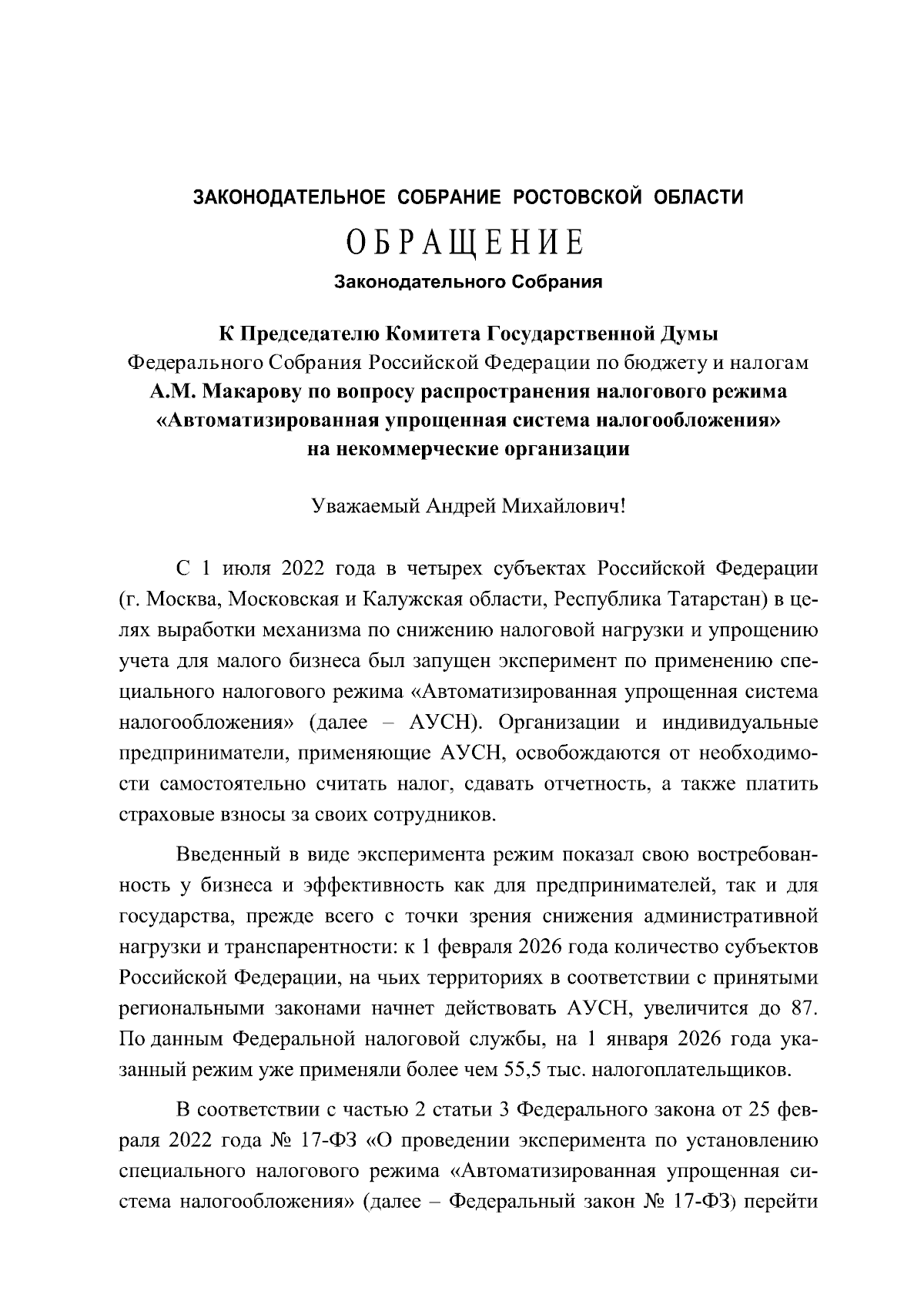 ЗАКОНОДАТЕЛЬНОЕ СОБРАНИЕ РОСТОВСКОЙ ОБЛАСТИ

ОБРАЩЕНИЕ

Законодательного Собрания

К Председателю Комитета Государственной Думы Федерального Собрания Российской Федерации по бюджету и налогам А.М. Макарову по вопросу распространения налогового режима «Автоматизированная упрощенная система налогообложения» на некоммерческие организации

Уважаемый Андрей Михайлович!

С 1 июля 2022 года в четырех субъектах Российской Федерации (г. Москва, Московская и Калужская области, Республика Татарстан) в целях выработки механизма по снижению налоговой нагрузки и упрощению учета для малого бизнеса был запущен эксперимент по применению специального налогового режима «Автоматизированная упрощенная система налогообложения» (далее – АУСН). Организации и индивидуальные предприниматели, применяющие АУСН, освобождаются от необходимости самостоятельно считать налог, сдавать отчетность, а также платить страховые взносы за своих сотрудников.

Введенный в виде эксперимента режим показал свою востребованность у бизнеса и эффективность как для предпринимателей, так и для государства, прежде всего с точки зрения снижения административной нагрузки и транспарентности: к 1 февраля 2026 года количество субъектов Российской Федерации, на чьих территориях в соответствии с принятыми региональными законами начнет действовать АУСН, увеличится до 87. По данным Федеральной налоговой службы, на 1 января 2026 года указанный режим уже применяли более чем 55,5 тыс. налогоплательщиков.

В соответствии с частью 2 статьи 3 Федерального закона от 25 февраля 2022 года № 17-ФЗ «О проведении эксперимента по установлению специального налогового режима «Автоматизированная упрощенная система налогообложения» (далее – Федеральный закон № 17-ФЗ) перейти